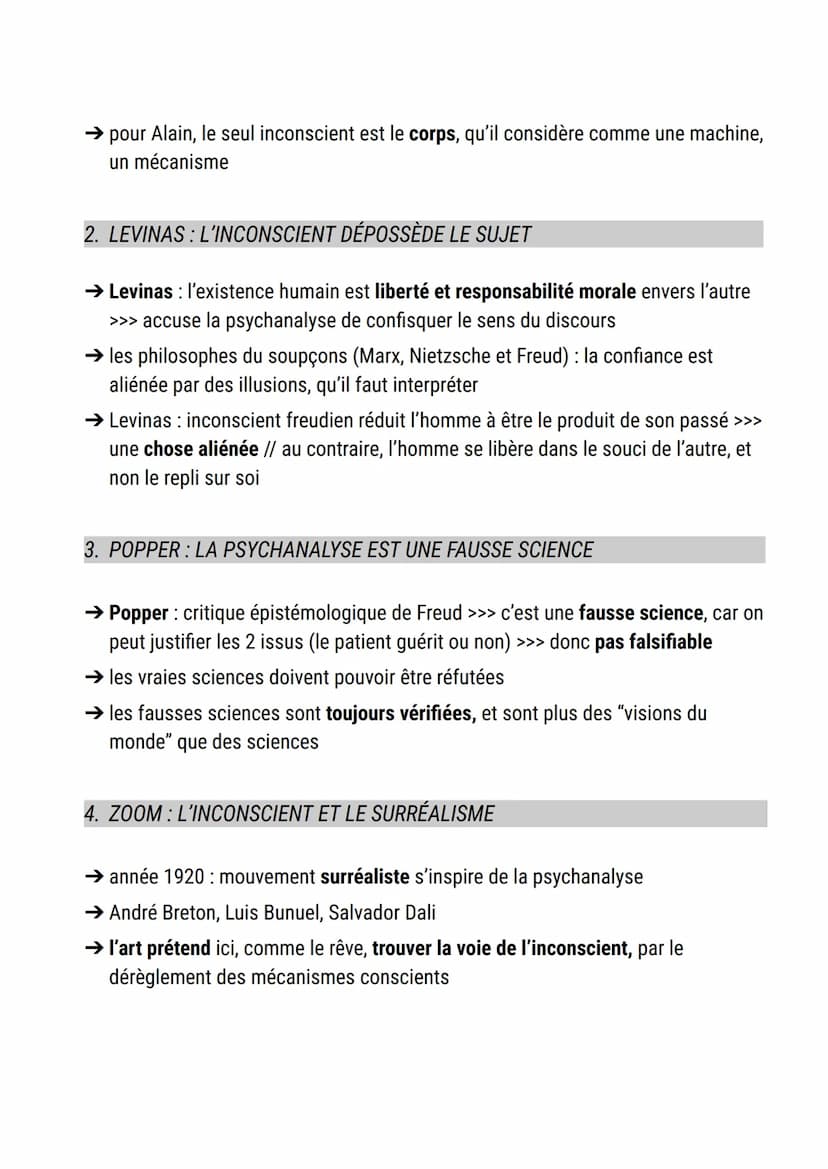 ➔ pour Alain, le seul inconscient est le corps, qu'il considère comme une machine, un mécanisme

2. LEVINAS : L'INCONSCIENT DÉPOSSÈDE LE SUJET

➔ Levinas : l'existence humain est liberté et responsabilité morale envers l'autre >>> accuse la psychanalyse de confisquer le sens du discours
➔ les philosophes du soupçons (Marx, Nietzsche et Freud) : la confiance est aliénée par des illusions, qu'il faut interpréter
➔ Levinas : inconscient freudien réduit l'homme à être le produit de son passé >>> une chose aliénée // au contraire, l'homme se libère dans le souci de l'autre, et non le repli sur soi

3. POPPER : LA PSYCHANALYSE EST UNE FAUSSE SCIENCE

➔ Popper : critique épistémologique de Freud >>> c'est une fausse science, car on peut justifier les 2 issus (le patient guérit ou non) >>> donc pas falsifiable
➔ les vraies sciences doivent pouvoir être réfutées
➔ les fausses sciences sont toujours vérifiées, et sont plus des "visions du monde" que des sciences

4. ZOOM : L'INCONSCIENT ET LE SURRÉALISME

➔ année 1920 : mouvement surréaliste s'inspire de la psychanalyse
➔ André Breton, Luis Bunuel, Salvador Dali
➔ l'art prétend ici, comme le rêve, trouver la voie de l'inconscient, par le dérèglement des mécanismes conscients